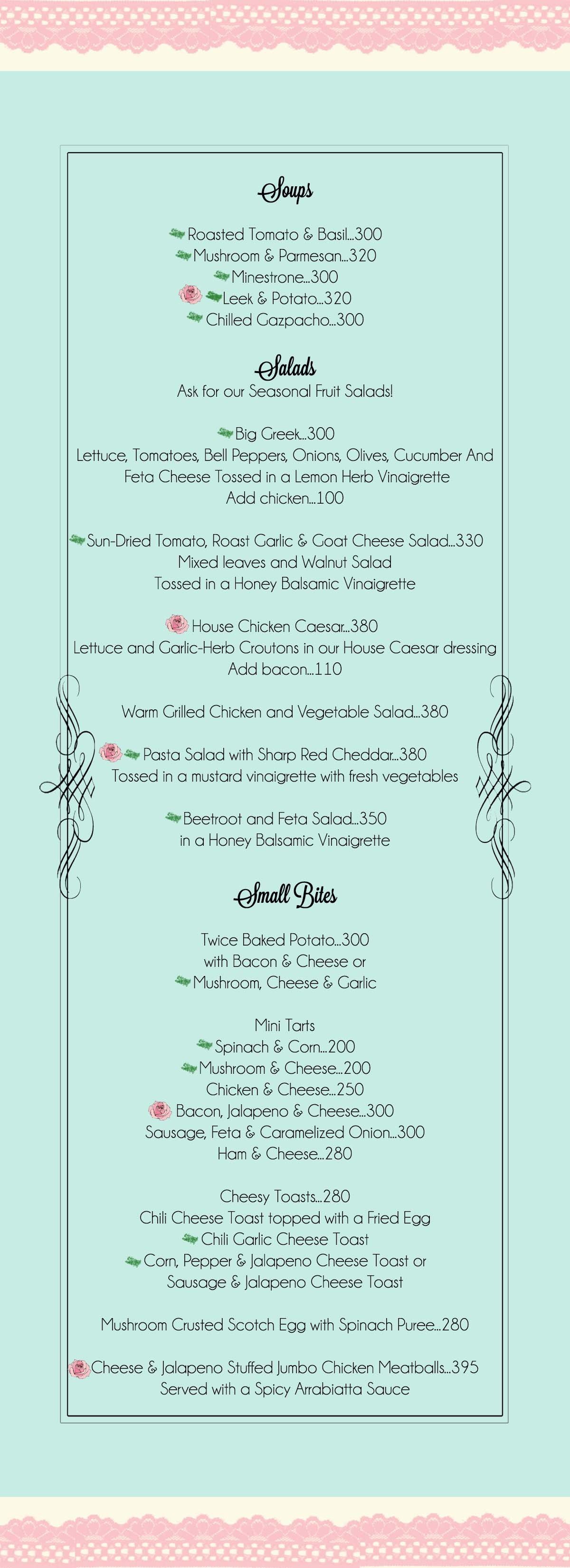 Soups

Roasted Tomato & Basil...300
Mushroom & Parmesan...320
Minestrone...300
Leek & Potato...320
Chilled Gazpacho...300

Salads
Ask for our Seasonal Fruit Salads!

Big Greek...300
Lettuce, Tomatoes, Bell Peppers, Onions, Olives, Cucumber And Feta Cheese Tossed in a Lemon Herb Vinaigrette
Add chicken...100

Sun-Dried Tomato, Roast Garlic & Goat Cheese Salad...330
Mixed leaves and Walnut Salad
Tossed in a Honey Balsamic Vinaigrette

House Chicken Caesar...380
Lettuce and Garlic-Herb Croutons in our House Caesar dressing
Add bacon...110

Warm Grilled Chicken and Vegetable Salad...380

Pasta Salad with Sharp Red Cheddar...380
Tossed in a mustard vinaigrette with fresh vegetables

Beetroot and Feta Salad...350
in a Honey Balsamic Vinaigrette

Small Bites

Twice Baked Potato...300
with Bacon & Cheese or
Mushroom, Cheese & Garlic

Mini Tarts
Spinach & Corn...200
Mushroom & Cheese...200
Chicken & Cheese...250
Bacon, Jalapeno & Cheese...300
Sausage, Feta & Caramelized Onion...300
Ham & Cheese...280

Cheesy Toasts...280
Chili Cheese Toast topped with a Fried Egg
Chili Garlic Cheese Toast
Corn, Pepper & Jalapeno Cheese Toast or
Sausage & Jalapeno Cheese Toast

Mushroom Crusted Scotch Egg with Spinach Puree...280

Cheese & Jalapeno Stuffed Jumbo Chicken Meatballs...395
Served with a Spicy Arrabiatta Sauce